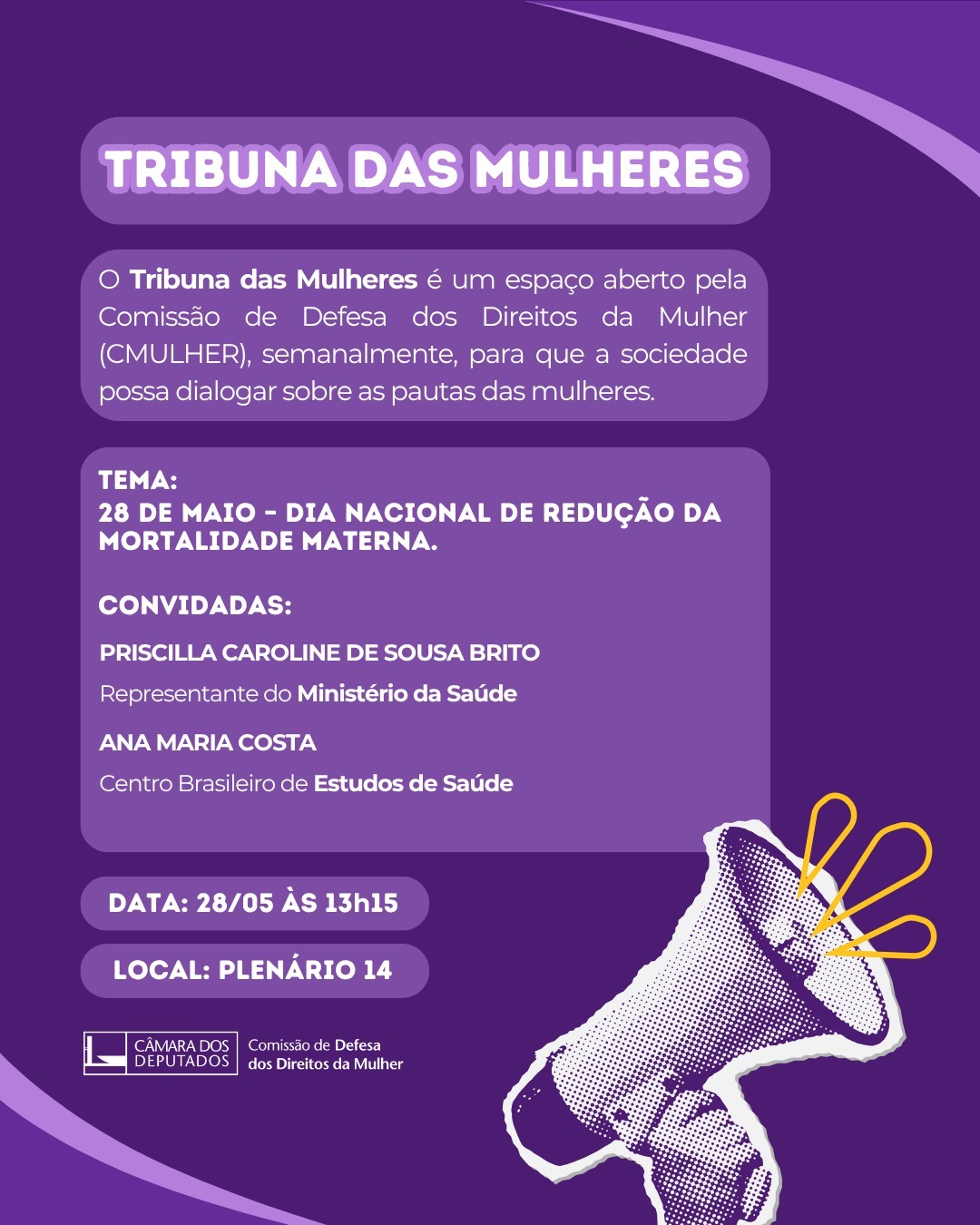 TRIBUNA DAS MULHERES

O Tribuna das Mulheres é um espaço aberto pela Comissão de Defesa dos Direitos da Mulher (CMULHER), semanalmente, para que a sociedade possa dialogar sobre as pautas das mulheres.

TEMA:
28 DE MAIO - DIA NACIONAL DE REDUÇÃO DA MORTALIDADE MATERNA.

CONVIDADAS:

PRISCILLA CAROLINE DE SOUSA BRITO

Representante do Ministério da Saúde

ANA MARIA COSTA

Centro Brasileiro de Estudos de Saúde

DATA: 28/05 ÀS 13h15

LOCAL: PLENÁRIO 14

CÂMARA DOS DEPUTADOS

Comissão de Defesa dos Direitos da Mulher